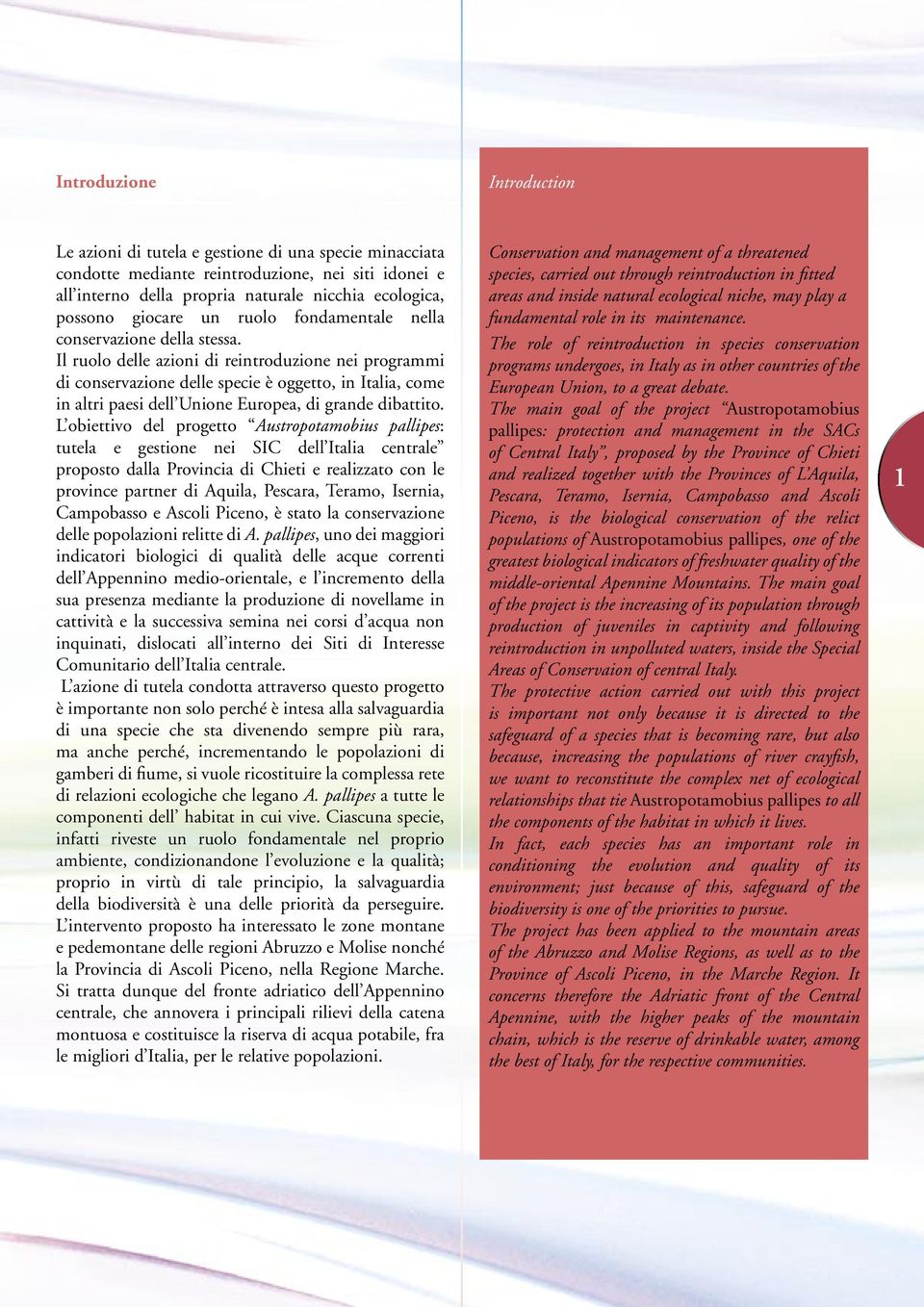 Introduzione

Le azioni di tutela e gestione di una specie minacciata condotte mediante reintroduzione, nei siti idonei e all'interno della propria naturale nicchia ecologica, possono giocare un ruolo fondamentale nella conservazione della stessa.
Il ruolo delle azioni di reintroduzione nei programmi di conservazione delle specie è oggetto, in Italia, come in altri paesi dell'Unione Europea, di grande dibattito.
L'obiettivo del progetto "Austropotamobius pallipes: tutela e gestione nei SIC dell'Italia centrale" proposto dalla Provincia di Chieti e realizzato con le province partner di Aquila, Pescara, Teramo, Isernia, Campobasso e Ascoli Piceno, è stato la conservazione delle popolazioni relitte di A. pallipes, uno dei maggiori indicatori biologici di qualità delle acque correnti dell'Appennino medio-orientale, e l'incremento della sua presenza mediante la produzione di novellame in cattività e la successiva semina nei corsi d'acqua non inquinati, dislocati all'interno dei Siti di Interesse Comunitario dell'Italia centrale.
L'azione di tutela condotta attraverso questo progetto è importante non solo perché è intesa alla salvaguardia di una specie che sta divenendo sempre più rara, ma anche perché, incrementando le popolazioni di gamberi di fiume, si vuole ricostituire la complessa rete di relazioni ecologiche che legano A. pallipes a tutte le componenti dell' habitat in cui vive. Ciascuna specie, infatti riveste un ruolo fondamentale nel proprio ambiente, condizionandone l'evoluzione e la qualità; proprio in virtù di tale principio, la salvaguardia della biodiversità è una delle priorità da perseguire.
L'intervento proposto ha interessato le zone montane e pedemontane delle regioni Abruzzo e Molise nonché la Provincia di Ascoli Piceno, nella Regione Marche. Si tratta dunque del fronte adriatico dell'Appennino centrale, che annovera i principali rilievi della catena montuosa e costituisce la riserva di acqua potabile, fra le migliori d'Italia, per le relative popolazioni.

Introduction

Conservation and management of a threatened species, carried out through reintroduction in fitted areas and inside natural ecological niche, may play a fundamental role in its maintenance.
The role of reintroduction in species conservation programs undergoes, in Italy as in other countries of the European Union, to a great debate.
The main goal of the project "Austropotamobius pallipes: protection and management in the SACs of Central Italy", proposed by the Province of Chieti and realized together with the Provinces of L'Aquila, Pescara, Teramo, Isernia, Campobasso and Ascoli Piceno, is the biological conservation of the relict populations of Austropotamobius pallipes, one of the greatest biological indicators of freshwater quality of the middle-oriental Apennine Mountains. The main goal of the project is the increasing of its population through production of juveniles in captivity and following reintroduction in unpolluted waters, inside the Special Areas of Conservaion of central Italy.
The protective action carried out with this project is important not only because it is directed to the safeguard of a species that is becoming rare, but also because, increasing the populations of river crayfish, we want to reconstitute the complex net of ecological relationships that tie Austropotamobius pallipes to all the components of the habitat in which it lives.
In fact, each species has an important role in conditioning the evolution and quality of its environment; just because of this, safeguard of the biodiversity is one of the priorities to pursue.
The project has been applied to the mountain areas of the Abruzzo and Molise Regions, as well as to the Province of Ascoli Piceno, in the Marche Region. It concerns therefore the Adriatic front of the Central Apennine, with the higher peaks of the mountain chain, which is the reserve of drinkable water, among the best of Italy, for the respective communities.

1